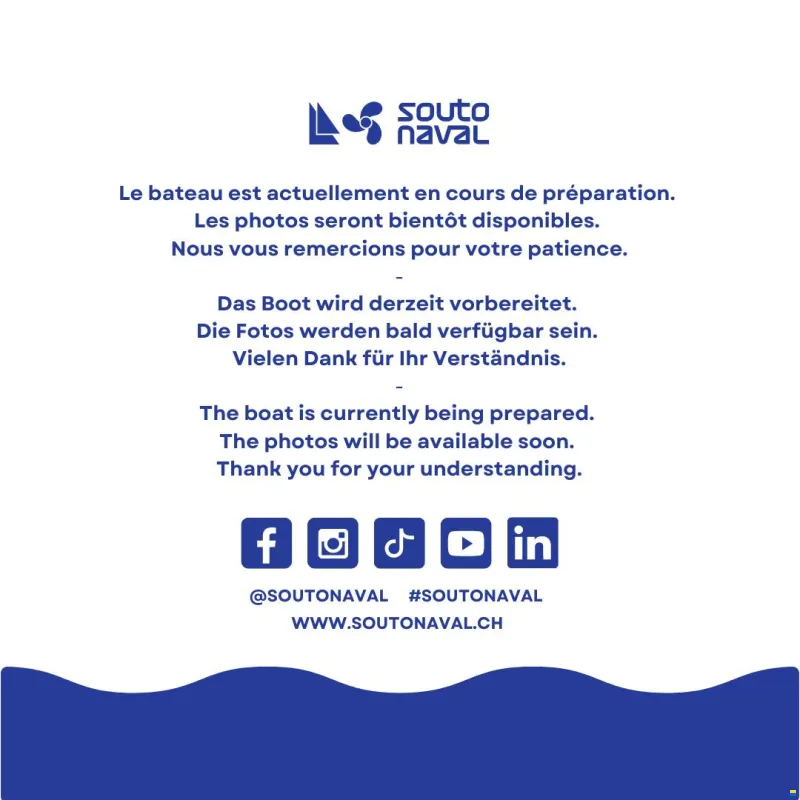 souto
naval

Le bateau est actuellement en cours de préparation.
Les photos seront bientôt disponibles.
Nous vous remercions pour votre patience.
-
Das Boot wird derzeit vorbereitet.
Die Fotos werden bald verfügbar sein.
Vielen Dank für Ihr Verständnis.
-
The boat is currently being prepared.
The photos will be available soon.
Thank you for your understanding.

@SOUTONAVAL #SOUTONAVAL
WWW.SOUTONAVAL.CH